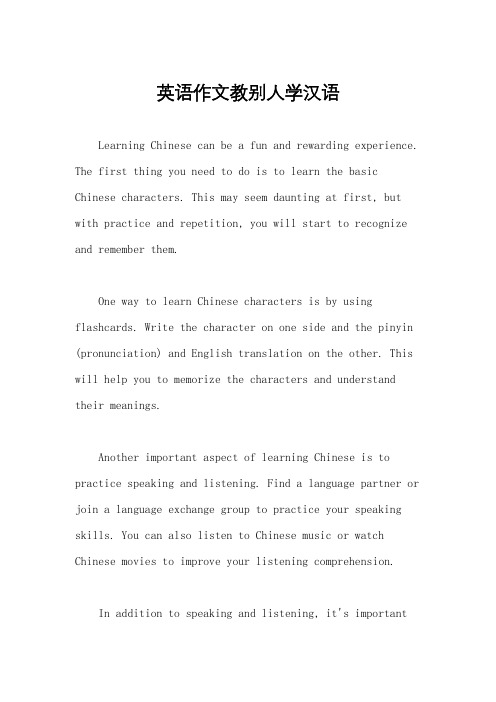 英语作文教别人学汉语

Learning Chinese can be a fun and rewarding experience. The first thing you need to do is to learn the basic Chinese characters. This may seem daunting at first, but with practice and repetition, you will start to recognize and remember them.

One way to learn Chinese characters is by using flashcards. Write the character on one side and the pinyin (pronunciation) and English translation on the other. This will help you to memorize the characters and understand their meanings.

Another important aspect of learning Chinese is to practice speaking and listening. Find a language partner or join a language exchange group to practice your speaking skills. You can also listen to Chinese music or watch Chinese movies to improve your listening comprehension.

In addition to speaking and listening, it's important